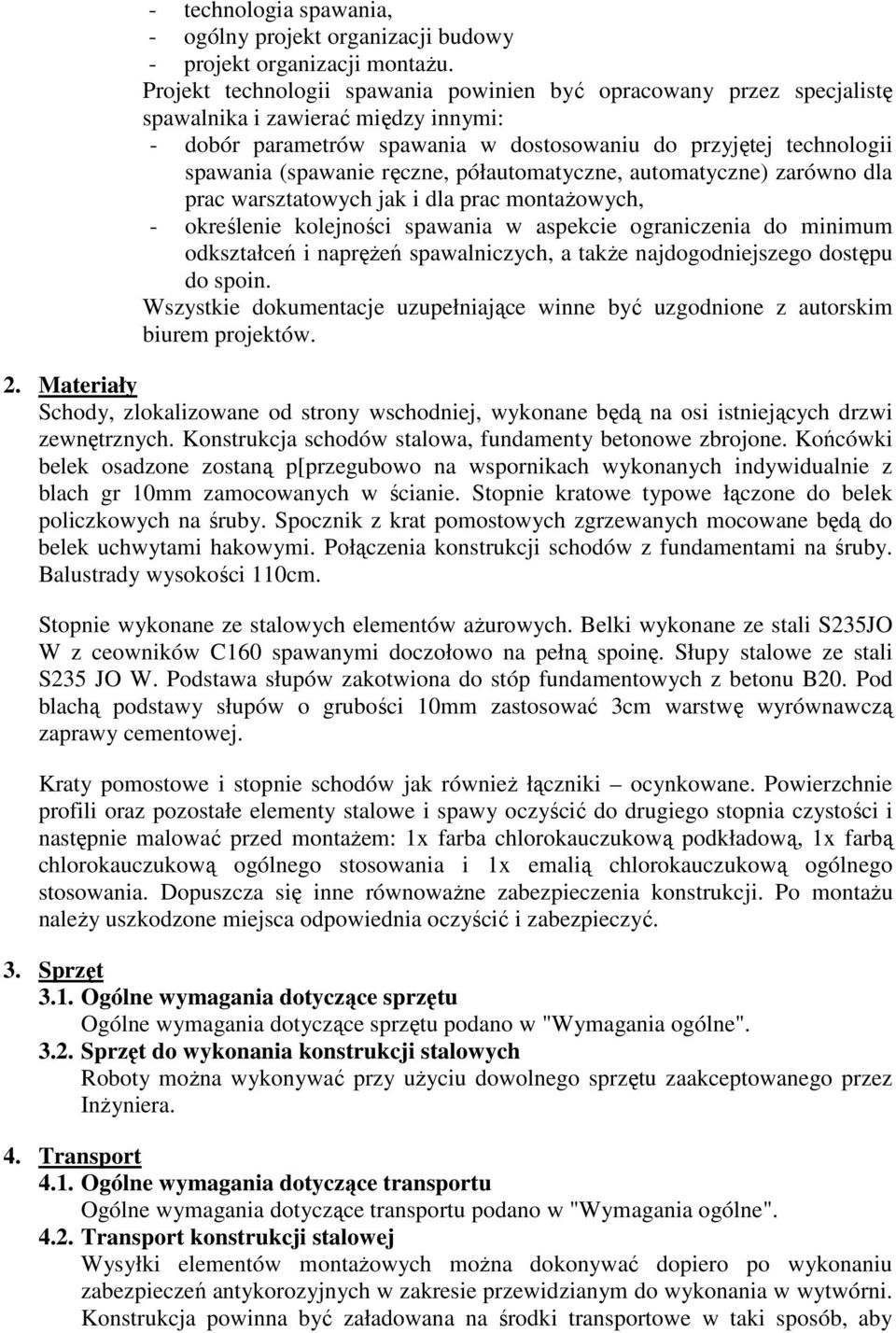 - technologia spawania,
- ogólny projekt organizacji budowy
- projekt organizacji montażu.
Projekt technologii spawania powinien być opracowany przez specjalistę spawalnika i zawierać między innymi:
- dobór parametrów spawania w dostosowaniu do przyjętej technologii spawania (spawanie ręczne, półautomatyczne, automatyczne) zarówno dla prac warsztatowych jak i dla prac montażowych,
- określenie kolejności spawania w aspekcie ograniczenia do minimum odkształceń i naprężeń spawalniczych, a także najdogodniejszego dostępu do spoin.
Wszystkie dokumentacje uzupełniające winne być uzgodnione z autorskim biurem projektów.

2. Materiały
Schody, zlokalizowane od strony wschodniej, wykonane będą na osi istniejących drzwi zewnętrznych. Konstrukcja schodów stalowa, fundamenty betonowe zbrojone. Końcówki belek osadzone zostaną p[przegubowo na wspornikach wykonanych indywidualnie z blach gr 10mm zamocowanych w ścianie. Stopnie kratowe typowe łączone do belek policzkowych na śruby. Spocznik z krat pomostowych zgrzewanych mocowane będą do belek uchwytami hakowymi. Połączenia konstrukcji schodów z fundamentami na śruby. Balustrady wysokości 110cm.

Stopnie wykonane ze stalowych elementów ażurowych. Belki wykonane ze stali S235JO W z ceowników C160 spawanymi doczołowo na pełną spoinę. Słupy stalowe ze stali S235 JO W. Podstawa słupów zakotwiona do stóp fundamentowych z betonu B20. Pod blachą podstawy słupów o grubości 10mm zastosować 3cm warstwę wyrównawczą zaprawy cementowej.

Kraty pomostowe i stopnie schodów jak również łączniki – ocynkowane. Powierzchnie profili oraz pozostałe elementy stalowe i spawy oczyścić do drugiego stopnia czystości i następnie malować przed montażem: 1x farba chlorokauczukową podkładową, 1x farbą chlorokauczukową ogólnego stosowania i 1x emalią chlorokauczukową ogólnego stosowania. Dopuszcza się inne równoważne zabezpieczenia konstrukcji. Po montażu należy uszkodzone miejsca odpowiednia oczyścić i zabezpieczyć.

3. Sprzęt
3.1. Ogólne wymagania dotyczące sprzętu
Ogólne wymagania dotyczące sprzętu podano w "Wymagania ogólne".
3.2. Sprzęt do wykonania konstrukcji stalowych
Roboty można wykonywać przy użyciu dowolnego sprzętu zaakceptowanego przez Inżyniera.

4. Transport
4.1. Ogólne wymagania dotyczące transportu
Ogólne wymagania dotyczące transportu podano w "Wymagania ogólne".
4.2. Transport konstrukcji stalowej
Wysyłki elementów montażowych można dokonywać dopiero po wykonaniu zabezpieczeń antykorozyjnych w zakresie przewidzianym do wykonania w wytwórni. Konstrukcja powinna być załadowana na środki transportowe w taki sposób, aby